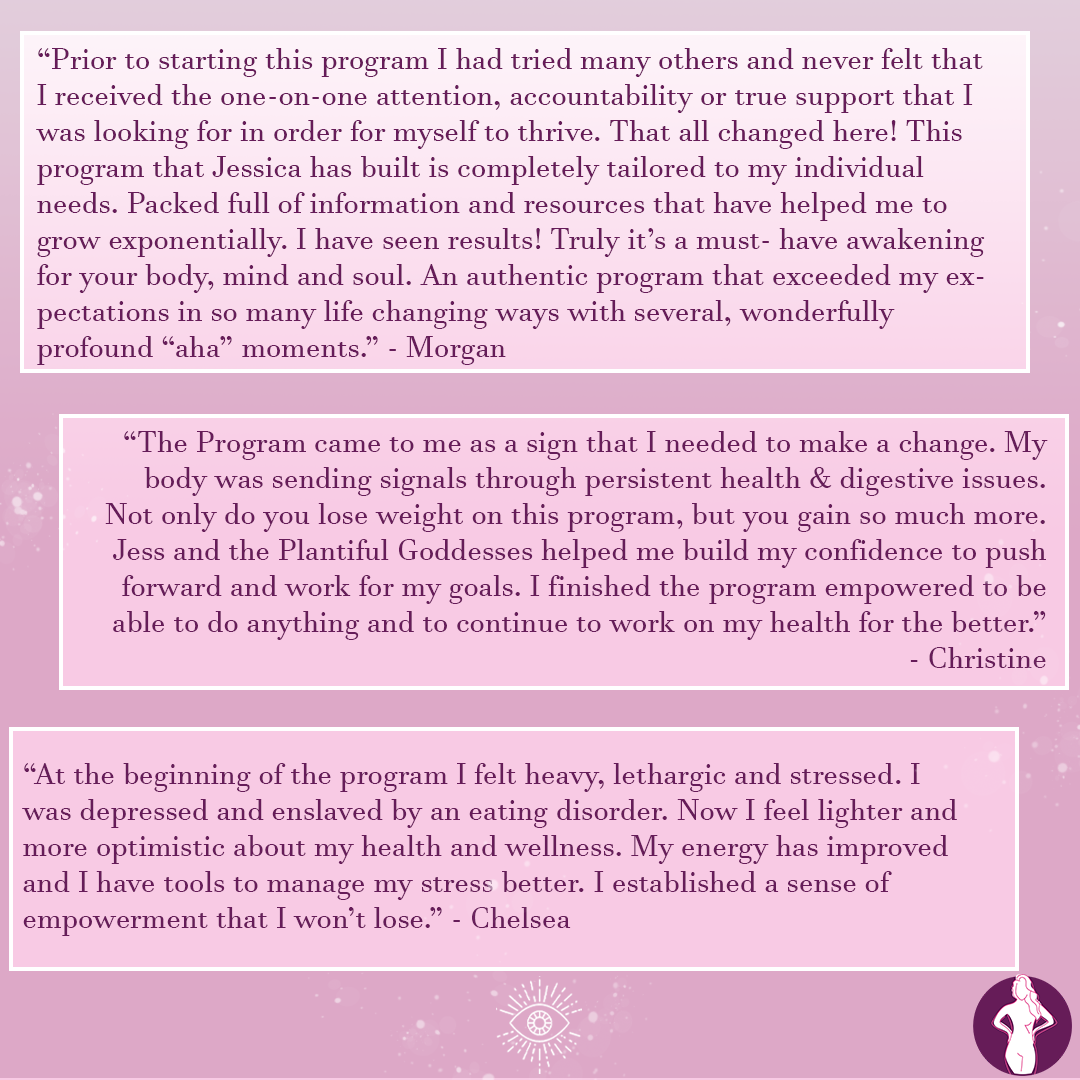 "Prior to starting this program I had tried many others and never felt that I received the one-on-one attention, accountability or true support that I was looking for in order for myself to thrive. That all changed here! This program that Jessica has built is completely tailored to my individual needs. Packed full of information and resources that have helped me to grow exponentially. I have seen results! Truly it's a must- have awakening for your body, mind and soul. An authentic program that exceeded my expectations in so many life changing ways with several, wonderfully profound "aha" moments." - Morgan

"The Program came to me as a sign that I needed to make a change. My body was sending signals through persistent health & digestive issues. Not only do you lose weight on this program, but you gain so much more. Jess and the Plantiful Goddesses helped me build my confidence to push forward and work for my goals. I finished the program empowered to be able to do anything and to continue to work on my health for the better."
- Christine

"At the beginning of the program I felt heavy, lethargic and stressed. I was depressed and enslaved by an eating disorder. Now I feel lighter and more optimistic about my health and wellness. My energy has improved and I have tools to manage my stress better. I established a sense of empowerment that I won't lose." - Chelsea